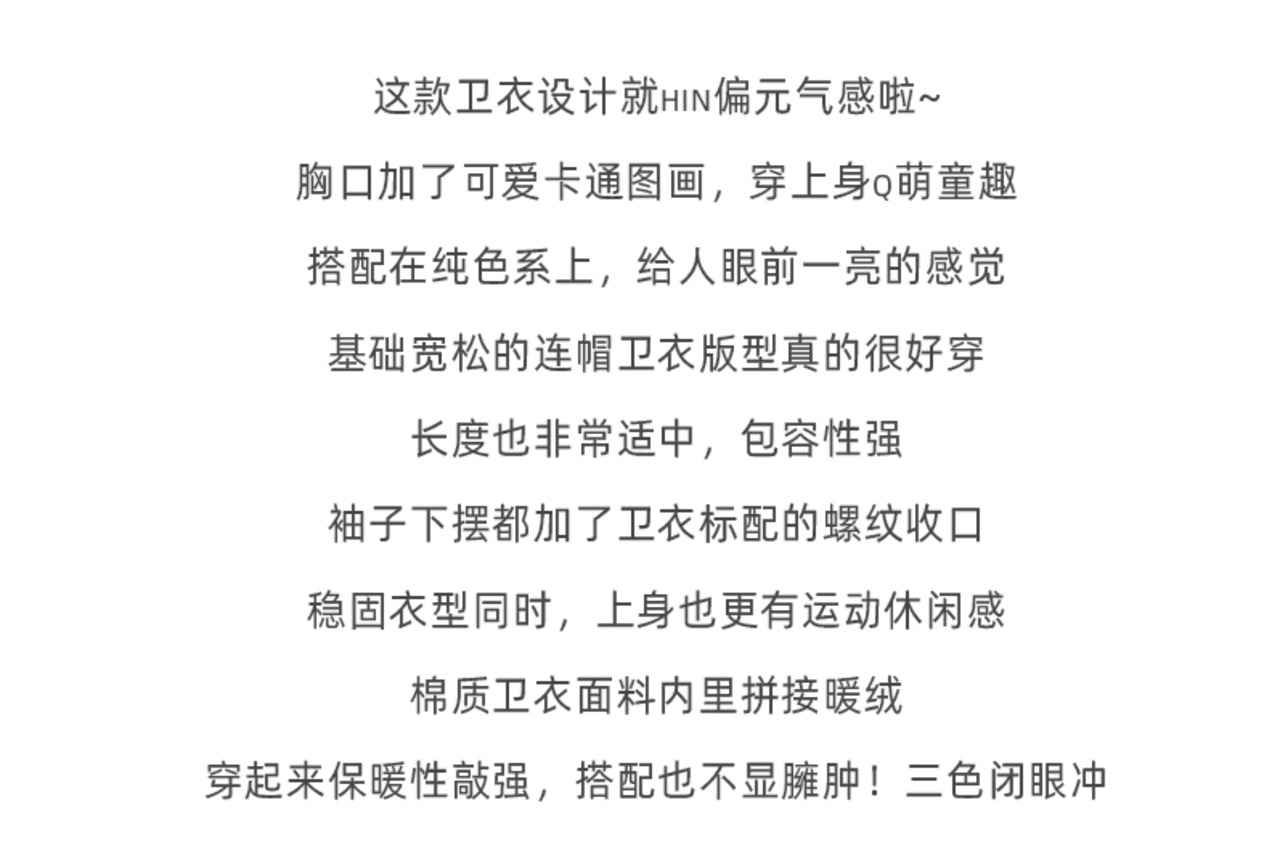 这款卫衣设计就HIN偏元气感啦~

胸口加了可爱卡通图画，穿上身Q萌童趣

搭配在纯色系上，给人眼前一亮的感觉

基础宽松的连帽卫衣版型真的很好穿

长度也非常适中，包容性强

袖子下摆都加了卫衣标配的螺纹收口

稳固衣型同时，上身也更有运动休闲感

棉质卫衣面料内里拼接暖绒

穿起来保暖性敲强，搭配也不显臃肿！三色闭眼冲